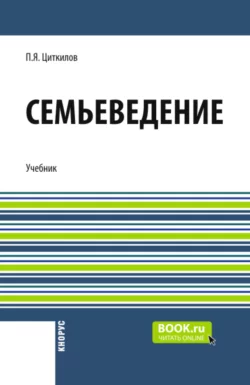 П.Я. Циткилов

СЕМЬЕВЕДЕНИЕ

Учебник

КНОРУС

BOOK.ru
ЧИТАТЬ ONLINE